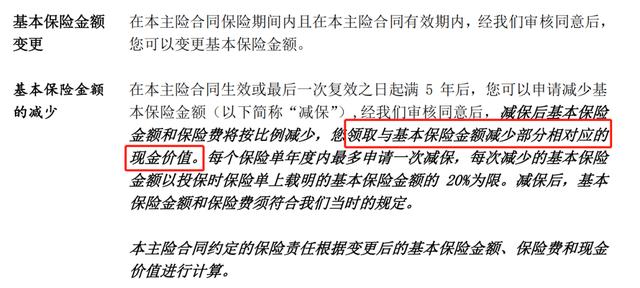 基本保险金额变更

在本主险合同保险期间内且在本主险合同有效期内，经我们审核同意后，您可以变更基本保险金额。

基本保险金额的减少

在本主险合同生效或最后一次复效之日起满 5 年后，您可以申请减少基本保险金额（以下简称“减保”），经我们审核同意后，减保后基本保险金额和保险费将按比例减少，您领取与基本保险金额减少部分相对应的现金价值。每个保险单年度内最多申请一次减保，每次减少的基本保险金额以投保时保险单上载明的基本保险金额的 20%为限。减保后，基本保险金额和保险费须符合我们当时的规定。

本主险合同约定的保险责任根据变更后的基本保险金额、保险费和现金价值进行计算。